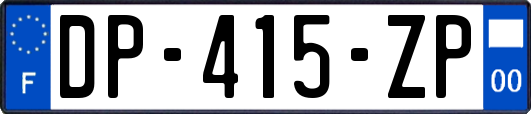 F
DP-415-ZP
00